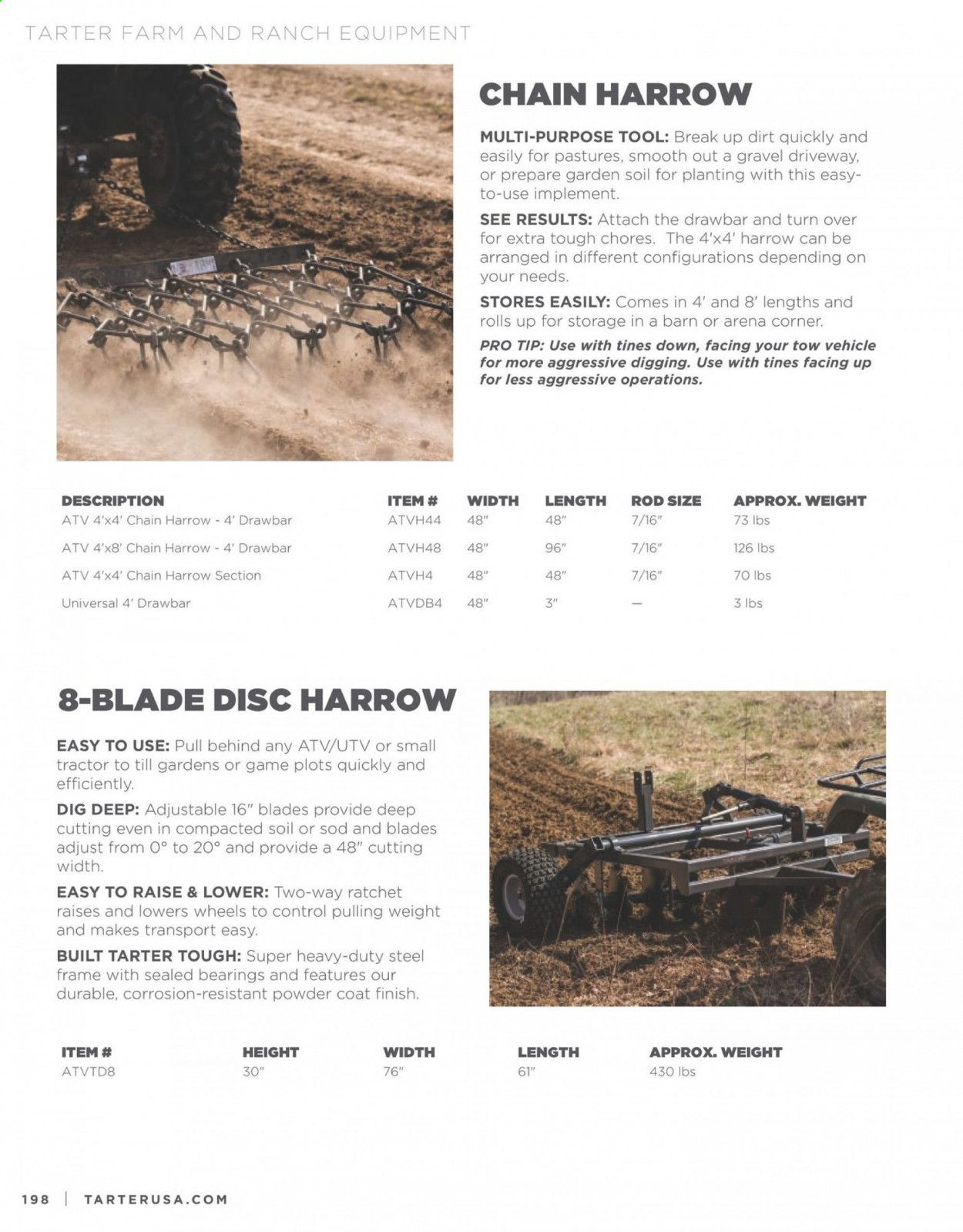 TARTER FARM AND RANCH EQUIPMENT

CHAIN HARROW

MULTI-PURPOSE TOOL: Break up dirt quickly and easily for pastures, smooth out a gravel driveway, or prepare garden soil for planting with this easy-to-use implement.

SEE RESULTS: Attach the drawbar and turn over for extra tough chores. The 4'x4' harrow can be arranged in different configurations depending on your needs.

STORES EASILY: Comes in 4' and 8' lengths and rolls up for storage in a barn or arena corner.

PRO TIP: Use with tines down, facing your tow vehicle for more aggressive digging. Use with tines facing up for less aggressive operations.

| DESCRIPTION | ITEM # | WIDTH | LENGTH | ROD SIZE | APPROX. WEIGHT |
|---|---|---|---|---|---|
| ATV 4'x4' Chain Harrow - 4' Drawbar | ATVH44 | 48" | 48" | 7/16" | 73 lbs |
| ATV 4'x8' Chain Harrow - 4' Drawbar | ATVH48 | 48" | 96" | 7/16" | 126 lbs |
| ATV 4'x4' Chain Harrow Section | ATVH4 | 48" | 48" | 7/16" | 70 lbs |
| Universal 4' Drawbar | ATVDB4 | 48" | 3" | — | 3 lbs |

8-BLADE DISC HARROW

EASY TO USE: Pull behind any ATV/UTV or small tractor to till gardens or game plots quickly and efficiently.

DIG DEEP: Adjustable 16" blades provide deep cutting even in compacted soil or sod and blades adjust from 0° to 20° and provide a 48" cutting width.

EASY TO RAISE & LOWER: Two-way ratchet raises and lowers wheels to control pulling weight and makes transport easy.

BUILT TARTER TOUGH: Super heavy-duty steel frame with sealed bearings and features our durable, corrosion-resistant powder coat finish.

| ITEM # | HEIGHT | WIDTH | LENGTH | APPROX. WEIGHT |
|---|---|---|---|---|
| ATVTD8 | 30" | 76" | 61" | 430 lbs |

198 | TARTERUSA.COM